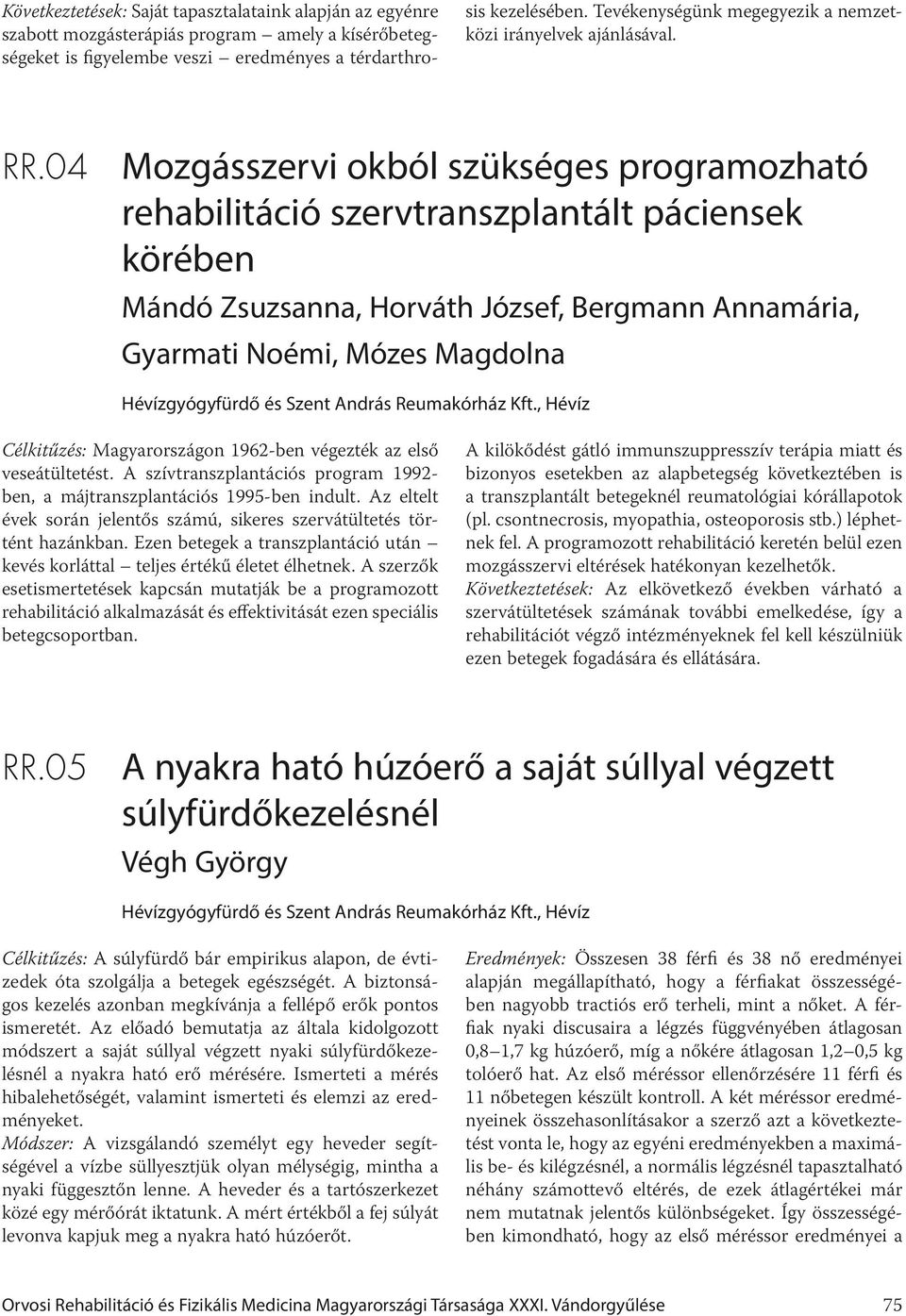 Következtetések: Saját tapasztalataink alapján az egyénre szabott mozgásterápiás program – amely a kísérőbetegségeket is figyelembe veszi – eredményes a térdarthrosis kezelésében. Tevékenységünk megegyezik a nemzetközi irányelvek ajánlásával.

RR.04 Mozgásszervi okból szükséges programozható rehabilitáció szervtranszplantált páciensek körében

Mándó Zsuzsanna, Horváth József, Bergmann Annamária, Gyarmati Noémi, Mózes Magdolna

Hévízgyógyfürdő és Szent András Reumakórház Kft., Hévíz

Célkitűzés: Magyarországon 1962-ben végezték az első veseátültetést. A szívtranszplantációs program 1992-ben, a májtranszplantációs 1995-ben indult. Az eltelt évek során jelentős számú, sikeres szervátültetés történt hazánkban. Ezen betegek a transzplantáció után – kevés korláttal – teljes értékű életet élhetnek. A szerzők esetismertetések kapcsán mutatják be a programozott rehabilitáció alkalmazását és effektivitását ezen speciális betegcsoportban.

A kilökődést gátló immunszuppresszív terápia miatt és bizonyos esetekben az alapbetegség következtében is a transzplantált betegeknél reumatológiai kórállapotok (pl. csontnecrosis, myopathia, osteoporosis stb.) léphetnek fel. A programozott rehabilitáció keretén belül ezen mozgásszervi eltérések hatékonyan kezelhetők.
Következtetések: Az elkövetkező években várható a szervátültetések számának további emelkedése, így a rehabilitációt végző intézményeknek fel kell készülniük ezen betegek fogadására és ellátására.

RR.05 A nyakra ható húzóerő a saját súllyal végzett súlyfürdőkezelésnél

Végh György

Hévízgyógyfürdő és Szent András Reumakórház Kft., Hévíz

Célkitűzés: A súlyfürdő bár empirikus alapon, de évtizedek óta szolgálja a betegek egészségét. A biztonságos kezelés azonban megkívánja a fellépő erők pontos ismeretét. Az előadó bemutatja az általa kidolgozott módszert a saját súllyal végzett nyaki súlyfürdőkezelésnél a nyakra ható erő mérésére. Ismerteti a mérés hibalehetőségét, valamint ismerteti és elemzi az eredményeket.
Módszer: A vizsgálandó személyt egy heveder segítségével a vízbe süllyesztjük olyan mélységig, mintha a nyaki függesztőn lenne. A heveder és a tartószerkezet közé egy mérőórát iktatunk. A mért értékből a fej súlyát levonva kapjuk meg a nyakra ható húzóerőt.

Eredmények: Összesen 38 férfi és 38 nő eredményei alapján megállapítható, hogy a férfiakat összességében nagyobb tractiós erő terheli, mint a nőket. A férfiak nyaki discusaira a légzés függvényében átlagosan 0,8–1,7 kg húzóerő, míg a nőkére átlagosan 1,2–0,5 kg tolóerő hat. Az első méréssor ellenőrzésére 11 férfi és 11 nőbetegen készült kontroll. A két méréssor eredményeinek összehasonlításakor a szerző azt a következtetést vonta le, hogy az egyéni eredményekben a maximális be- és kilégzésnél, a normális légzésnél tapasztalható néhány számottevő eltérés, de ezek átlagértékei már nem mutatnak jelentős különbségeket. Így összességében kimondható, hogy az első méréssor eredményei a

Orvosi Rehabilitáció és Fizikális Medicina Magyarországi Társasága XXXI. Vándorgyűlése 75